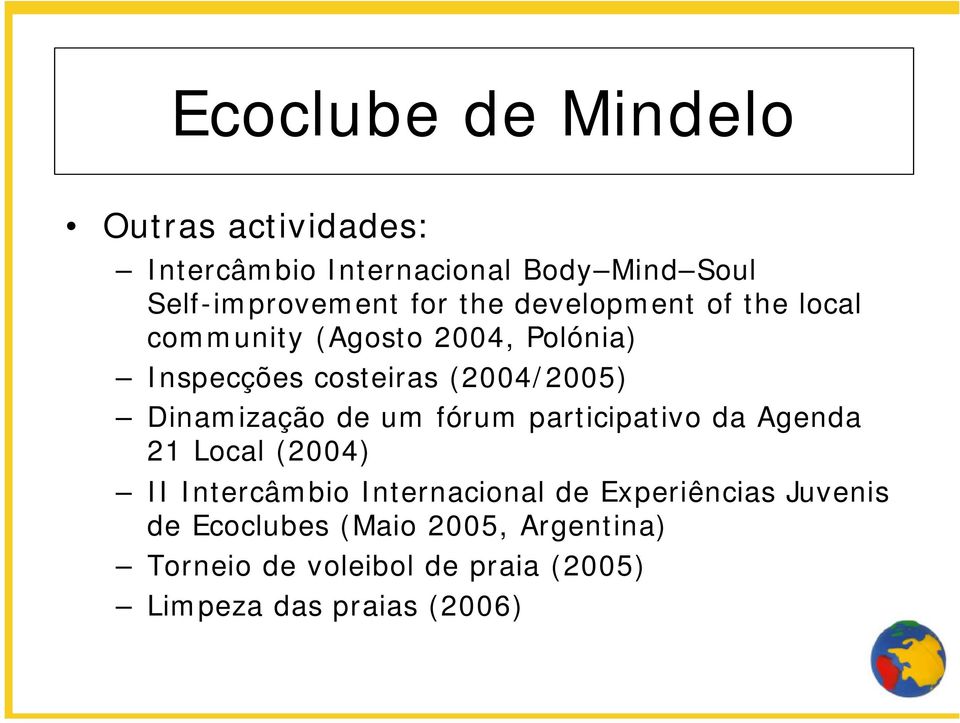 Ecoclube de Mindelo

• Outras actividades:
– Intercâmbio Internacional Body–Mind–Soul Self-improvement for the development of the local community (Agosto 2004, Polónia)
– Inspecções costeiras (2004/2005)
– Dinamização de um fórum participativo da Agenda 21 Local (2004)
– II Intercâmbio Internacional de Experiências Juvenis de Ecoclubes (Maio 2005, Argentina)
– Torneio de voleibol de praia (2005)
– Limpeza das praias (2006)